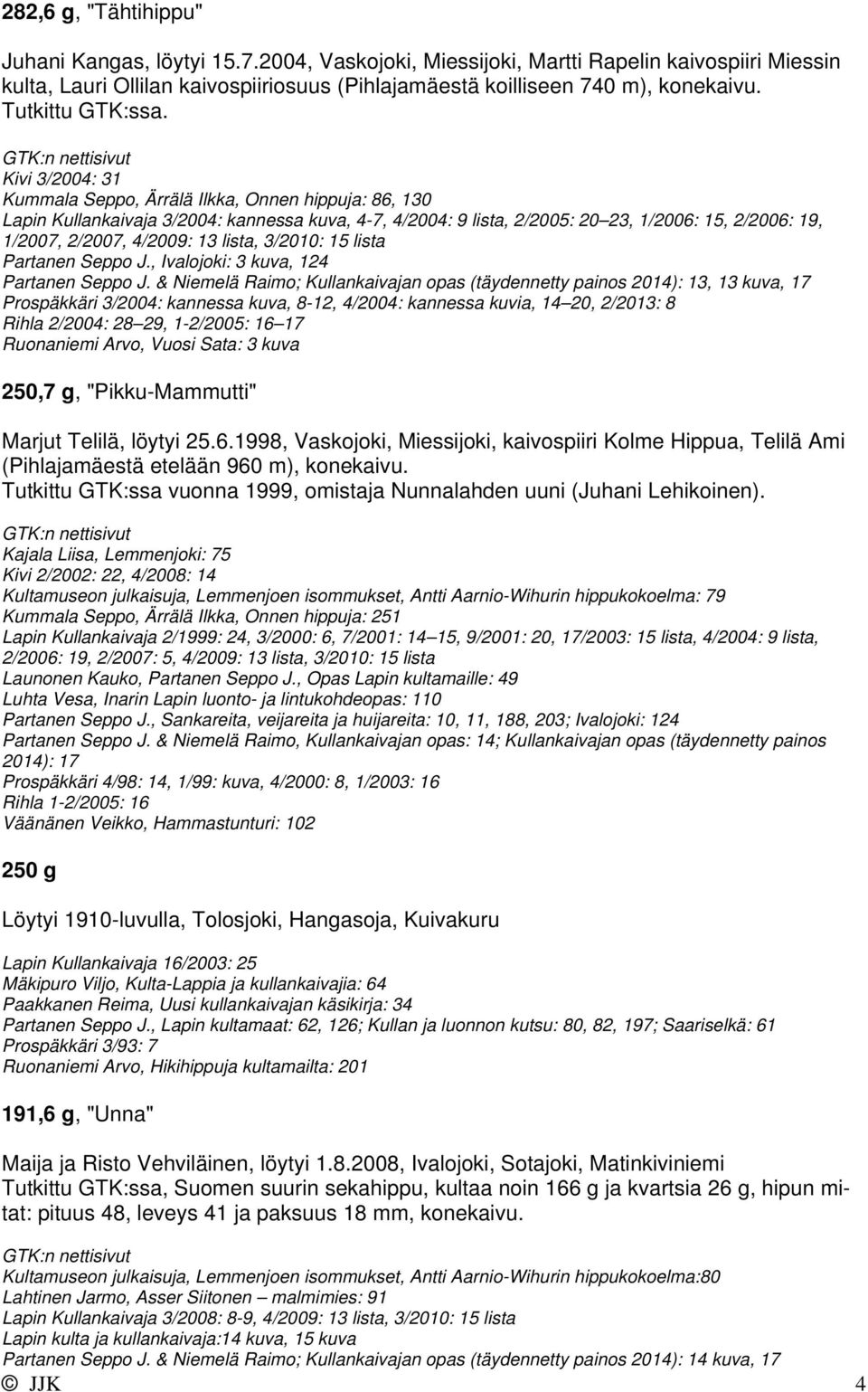 282,6 g, "Tähtihippu"

Juhani Kangas, löytyi 15.7.2004, Vaskojoki, Miessijoki, Martti Rapelin kaivospiiri Miessin kulta, Lauri Ollilan kaivospiiriosuus (Pihlajamäestä koilliseen 740 m), konekaivu. Tutkittu GTK:ssa.

GTK:n nettisivut
Kivi 3/2004: 31
Kummala Seppo, Ärrälä Ilkka, Onnen hippuja: 86, 130
Lapin Kullankaivaja 3/2004: kannessa kuva, 4-7, 4/2004: 9 lista, 2/2005: 20 23, 1/2006: 15, 2/2006: 19, 1/2007, 2/2007, 4/2009: 13 lista, 3/2010: 15 lista
Partanen Seppo J., Ivalojoki: 3 kuva, 124
Partanen Seppo J. & Niemelä Raimo; Kullankaivajan opas (täydennetty painos 2014): 13, 13 kuva, 17
Prospäkkäri 3/2004: kannessa kuva, 8-12, 4/2004: kannessa kuvia, 14 20, 2/2013: 8
Rihla 2/2004: 28 29, 1-2/2005: 16 17
Ruonaniemi Arvo, Vuosi Sata: 3 kuva

250,7 g, "Pikku-Mammutti"

Marjut Telilä, löytyi 25.6.1998, Vaskojoki, Miessijoki, kaivospiiri Kolme Hippua, Telilä Ami (Pihlajamäestä etelään 960 m), konekaivu.
Tutkittu GTK:ssa vuonna 1999, omistaja Nunnalahden uuni (Juhani Lehikoinen).

GTK:n nettisivut
Kajala Liisa, Lemmenjoki: 75
Kivi 2/2002: 22, 4/2008: 14
Kultamuseon julkaisuja, Lemmenjoen isommukset, Antti Aarnio-Wihurin hippukokoelma: 79
Kummala Seppo, Ärrälä Ilkka, Onnen hippuja: 251
Lapin Kullankaivaja 2/1999: 24, 3/2000: 6, 7/2001: 14 15, 9/2001: 20, 17/2003: 15 lista, 4/2004: 9 lista, 2/2006: 19, 2/2007: 5, 4/2009: 13 lista, 3/2010: 15 lista
Launonen Kauko, Partanen Seppo J., Opas Lapin kultamaille: 49
Luhta Vesa, Inarin Lapin luonto- ja lintukohdeopas: 110
Partanen Seppo J., Sankareita, veijareita ja huijareita: 10, 11, 188, 203; Ivalojoki: 124
Partanen Seppo J. & Niemelä Raimo, Kullankaivajan opas: 14; Kullankaivajan opas (täydennetty painos 2014): 17
Prospäkkäri 4/98: 14, 1/99: kuva, 4/2000: 8, 1/2003: 16
Rihla 1-2/2005: 16
Väänänen Veikko, Hammastunturi: 102

250 g

Löytyi 1910-luvulla, Tolosjoki, Hangasoja, Kuivakuru

Lapin Kullankaivaja 16/2003: 25
Mäkipuro Viljo, Kulta-Lappia ja kullankaivajia: 64
Paakkanen Reima, Uusi kullankaivajan käsikirja: 34
Partanen Seppo J., Lapin kultamaat: 62, 126; Kullan ja luonnon kutsu: 80, 82, 197; Saariselkä: 61
Prospäkkäri 3/93: 7
Ruonaniemi Arvo, Hikihippuja kultamailta: 201

191,6 g, "Unna"

Maija ja Risto Vehviläinen, löytyi 1.8.2008, Ivalojoki, Sotajoki, Matinkiviniemi
Tutkittu GTK:ssa, Suomen suurin sekahippu, kultaa noin 166 g ja kvartsia 26 g, hipun mitat: pituus 48, leveys 41 ja paksuus 18 mm, konekaivu.

GTK:n nettisivut
Kultamuseon julkaisuja, Lemmenjoen isommukset, Antti Aarnio-Wihurin hippukokoelma:80
Lahtinen Jarmo, Asser Siitonen – malmimies: 91
Lapin Kullankaivaja 3/2008: 8-9, 4/2009: 13 lista, 3/2010: 15 lista
Lapin kulta ja kullankaivaja:14 kuva, 15 kuva
Partanen Seppo J. & Niemelä Raimo; Kullankaivajan opas (täydennetty painos 2014): 14 kuva, 17
© JJK 4